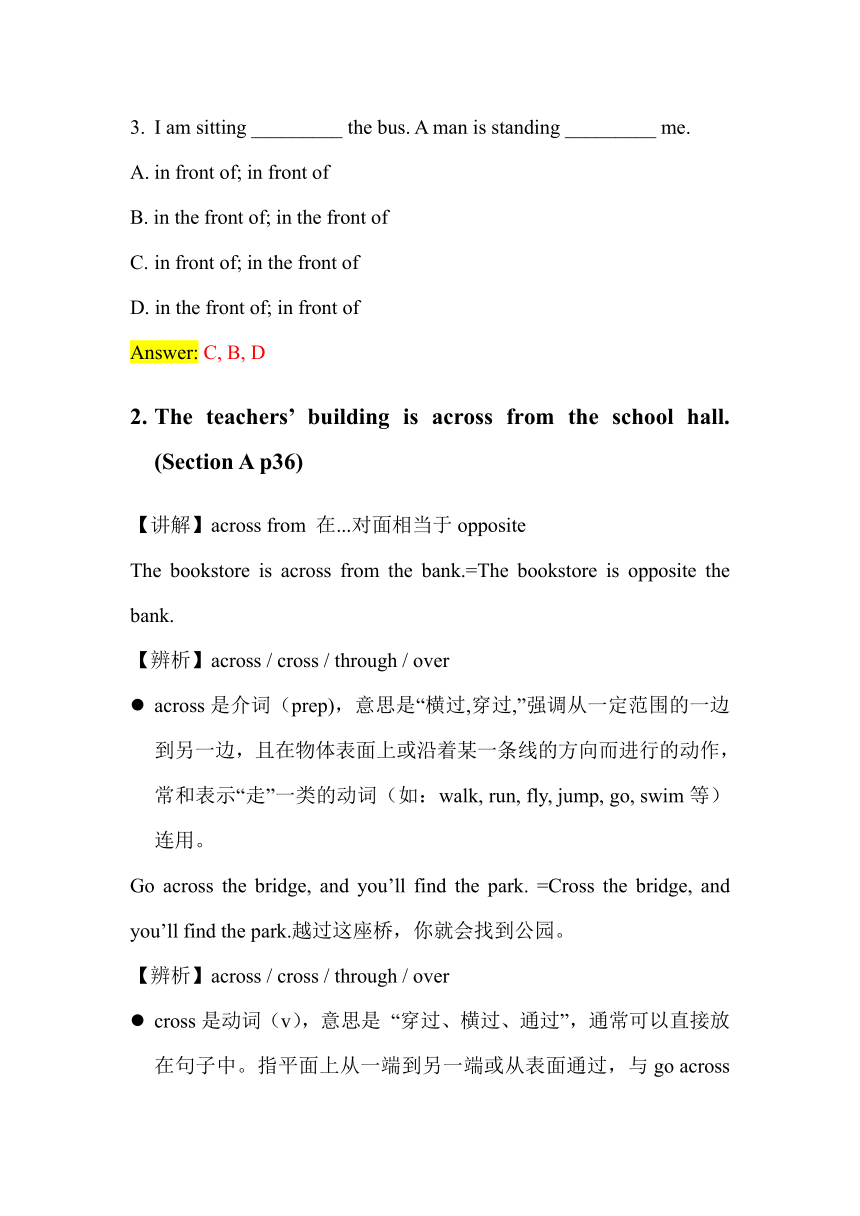 3. I am sitting _________ the bus. A man is standing _________ me.

A. in front of; in front of

B. in the front of; in the front of

C. in front of; in the front of

D. in the front of; in front of

Answer: C, B, D

2. The teachers’ building is across from the school hall. (Section A p36)

【讲解】across from 在...对面相当于 opposite

The bookstore is across from the bank.=The bookstore is opposite the bank.

【辨析】across / cross / through / over

● across 是介词（prep)，意思是“横过,穿过,”强调从一定范围的一边到另一边，且在物体表面上或沿着某一条线的方向而进行的动作，常和表示“走”一类的动词（如：walk, run, fly, jump, go, swim 等）连用。

Go across the bridge, and you’ll find the park. =Cross the bridge, and you’ll find the park.越过这座桥，你就会找到公园。

【辨析】across / cross / through / over

● cross 是动词（v），意思是 “穿过、横过、通过”，通常可以直接放在句子中。指平面上从一端到另一端或从表面通过，与 go across